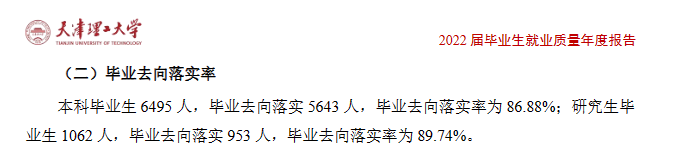 天津理工大学
TIANJIN UNIVERSITY OF TECHNOLOGY

2022 届毕业生就业质量年度报告

（二）毕业去向落实率

本科毕业生 6495 人，毕业去向落实 5643 人，毕业去向落实率为 86.88%；研究生毕业生 1062 人，毕业去向落实 953 人，毕业去向落实率为 89.74%。